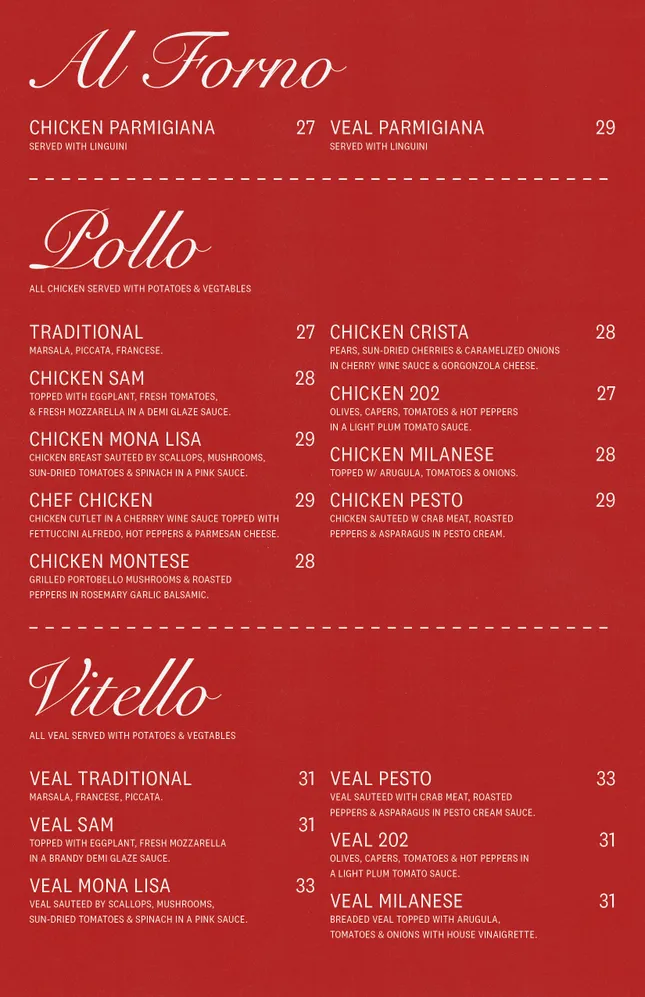 Al Forno

CHICKEN PARMIGIANA 27
SERVED WITH LINGUINI

VEAL PARMIGIANA 29
SERVED WITH LINGUINI

Pollo

ALL CHICKEN SERVED WITH POTATOES & VEGTABLES

TRADITIONAL 27
MARSALA, PICCATA, FRANCESE.

CHICKEN SAM 28
TOPPED WITH EGGPLANT, FRESH TOMATOES, & FRESH MOZZARELLA IN A DEMI GLAZE SAUCE.

CHICKEN MONA LISA 29
CHICKEN BREAST SAUTEED BY SCALLOPS, MUSHROOMS, SUN-DRIED TOMATOES & SPINACH IN A PINK SAUCE.

CHEF CHICKEN 29
CHICKEN CUTLET IN A CHERRRY WINE SAUCE TOPPED WITH FETTUCCINI ALFREDO, HOT PEPPERS & PARMESAN CHEESE.

CHICKEN MONTESE 28
GRILLED PORTOBELLO MUSHROOMS & ROASTED PEPPERS IN ROSEMARY GARLIC BALSAMIC.

CHICKEN CRISTA 28
PEARS, SUN-DRIED CHERRIES & CARAMELIZED ONIONS IN CHERRY WINE SAUCE & GORGONZOLA CHEESE.

CHICKEN 202 27
OLIVES, CAPERS, TOMATOES & HOT PEPPERS IN A LIGHT PLUM TOMATO SAUCE.

CHICKEN MILANESE 28
TOPPED W/ ARUGULA, TOMATOES & ONIONS.

CHICKEN PESTO 29
CHICKEN SAUTEED W CRAB MEAT, ROASTED PEPPERS & ASPARAGUS IN PESTO CREAM.

Vitello

ALL VEAL SERVED WITH POTATOES & VEGTABLES

VEAL TRADITIONAL 31
MARSALA, FRANCESE, PICCATA.

VEAL SAM 31
TOPPED WITH EGGPLANT, FRESH MOZZARELLA IN A BRANDY DEMI GLAZE SAUCE.

VEAL MONA LISA 33
VEAL SAUTEED BY SCALLOPS, MUSHROOMS, SUN-DRIED TOMATOES & SPINACH IN A PINK SAUCE.

VEAL PESTO 33
VEAL SAUTEED WITH CRAB MEAT, ROASTED PEPPERS & ASPARAGUS IN PESTO CREAM SAUCE.

VEAL 202 31
OLIVES, CAPERS, TOMATOES & HOT PEPPERS IN A LIGHT PLUM TOMATO SAUCE.

VEAL MILANESE 31
BREADED VEAL TOPPED WITH ARUGULA, TOMATOES & ONIONS WITH HOUSE VINAIGRETTE.